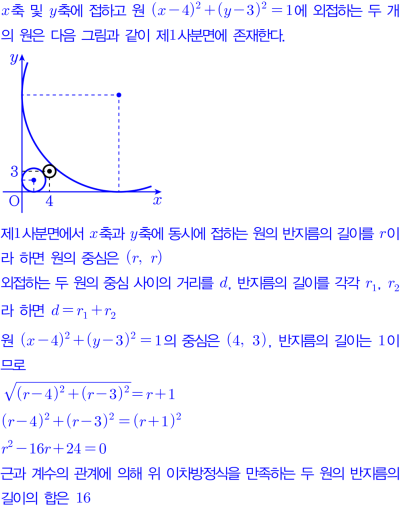 $x$축 및 $y$축에 접하고 원 $(x-4)^2+(y-3)^2=1$에 외접하는 두 개의 원은 다음 그림과 같이 제1사분면에 존재한다.

$y$
3
O
4
$x$

제1사분면에서 $x$축과 $y$축에 동시에 접하는 원의 반지름의 길이를 $r$이라 하면 원의 중심은 $(r,\ r)$

외접하는 두 원의 중심 사이의 거리를 $d$, 반지름의 길이를 각각 $r_1$, $r_2$라 하면 $d=r_1+r_2$

원 $(x-4)^2+(y-3)^2=1$의 중심은 $(4,\ 3)$, 반지름의 길이는 1이므로

$\sqrt{(r-4)^2+(r-3)^2}=r+1$

$(r-4)^2+(r-3)^2=(r+1)^2$

$r^2-16r+24=0$

근과 계수의 관계에 의해 위 이차방정식을 만족하는 두 원의 반지름의 길이의 합은 16